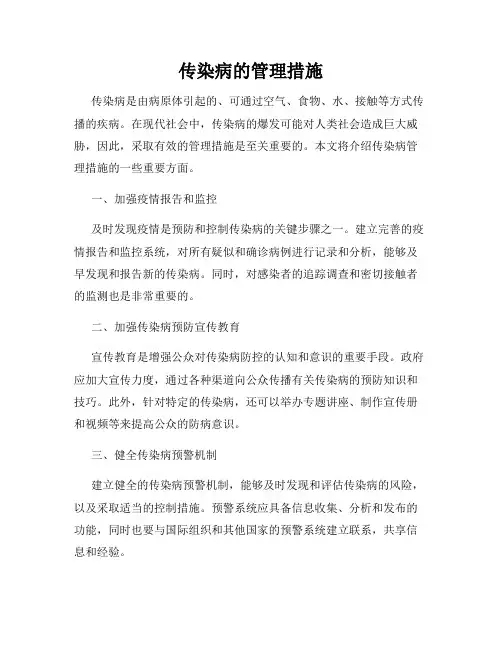 传染病的管理措施

传染病是由病原体引起的、可通过空气、食物、水、接触等方式传播的疾病。在现代社会中，传染病的爆发可能对人类社会造成巨大威胁，因此，采取有效的管理措施是至关重要的。本文将介绍传染病管理措施的一些重要方面。

一、加强疫情报告和监控

及时发现疫情是预防和控制传染病的关键步骤之一。建立完善的疫情报告和监控系统，对所有疑似和确诊病例进行记录和分析，能够及早发现和报告新的传染病。同时，对感染者的追踪调查和密切接触者的监测也是非常重要的。

二、加强传染病预防宣传教育

宣传教育是增强公众对传染病防控的认知和意识的重要手段。政府应加大宣传力度，通过各种渠道向公众传播有关传染病的预防知识和技巧。此外，针对特定的传染病，还可以举办专题讲座、制作宣传册和视频等来提高公众的防病意识。

三、健全传染病预警机制

建立健全的传染病预警机制，能够及时发现和评估传染病的风险，以及采取适当的控制措施。预警系统应具备信息收集、分析和发布的功能，同时也要与国际组织和其他国家的预警系统建立联系，共享信息和经验。